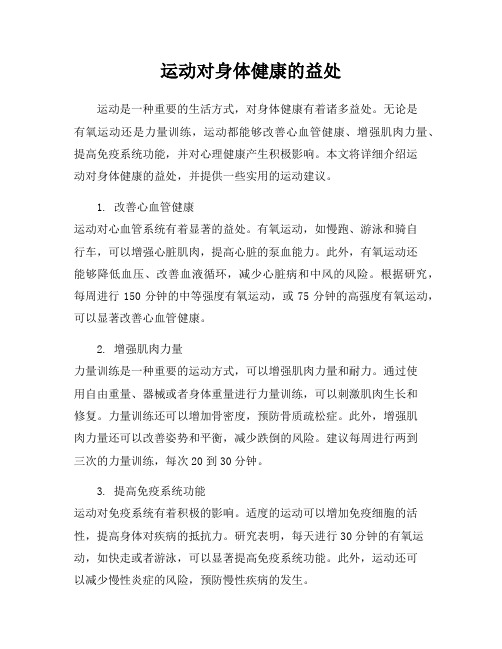 运动对身体健康的益处

运动是一种重要的生活方式，对身体健康有着诸多益处。无论是有氧运动还是力量训练，运动都能够改善心血管健康、增强肌肉力量、提高免疫系统功能，并对心理健康产生积极影响。本文将详细介绍运动对身体健康的益处，并提供一些实用的运动建议。

1. 改善心血管健康
运动对心血管系统有着显著的益处。有氧运动，如慢跑、游泳和骑自行车，可以增强心脏肌肉，提高心脏的泵血能力。此外，有氧运动还能够降低血压、改善血液循环，减少心脏病和中风的风险。根据研究，每周进行 150 分钟的中等强度有氧运动，或 75 分钟的高强度有氧运动，可以显著改善心血管健康。

2. 增强肌肉力量
力量训练是一种重要的运动方式，可以增强肌肉力量和耐力。通过使用自由重量、器械或者身体重量进行力量训练，可以刺激肌肉生长和修复。力量训练还可以增加骨密度，预防骨质疏松症。此外，增强肌肉力量还可以改善姿势和平衡，减少跌倒的风险。建议每周进行两到三次的力量训练，每次 20 到 30 分钟。

3. 提高免疫系统功能
运动对免疫系统有着积极的影响。适度的运动可以增加免疫细胞的活性，提高身体对疾病的抵抗力。研究表明，每天进行 30 分钟的有氧运动，如快走或者游泳，可以显著提高免疫系统功能。此外，运动还可以减少慢性炎症的风险，预防慢性疾病的发生。